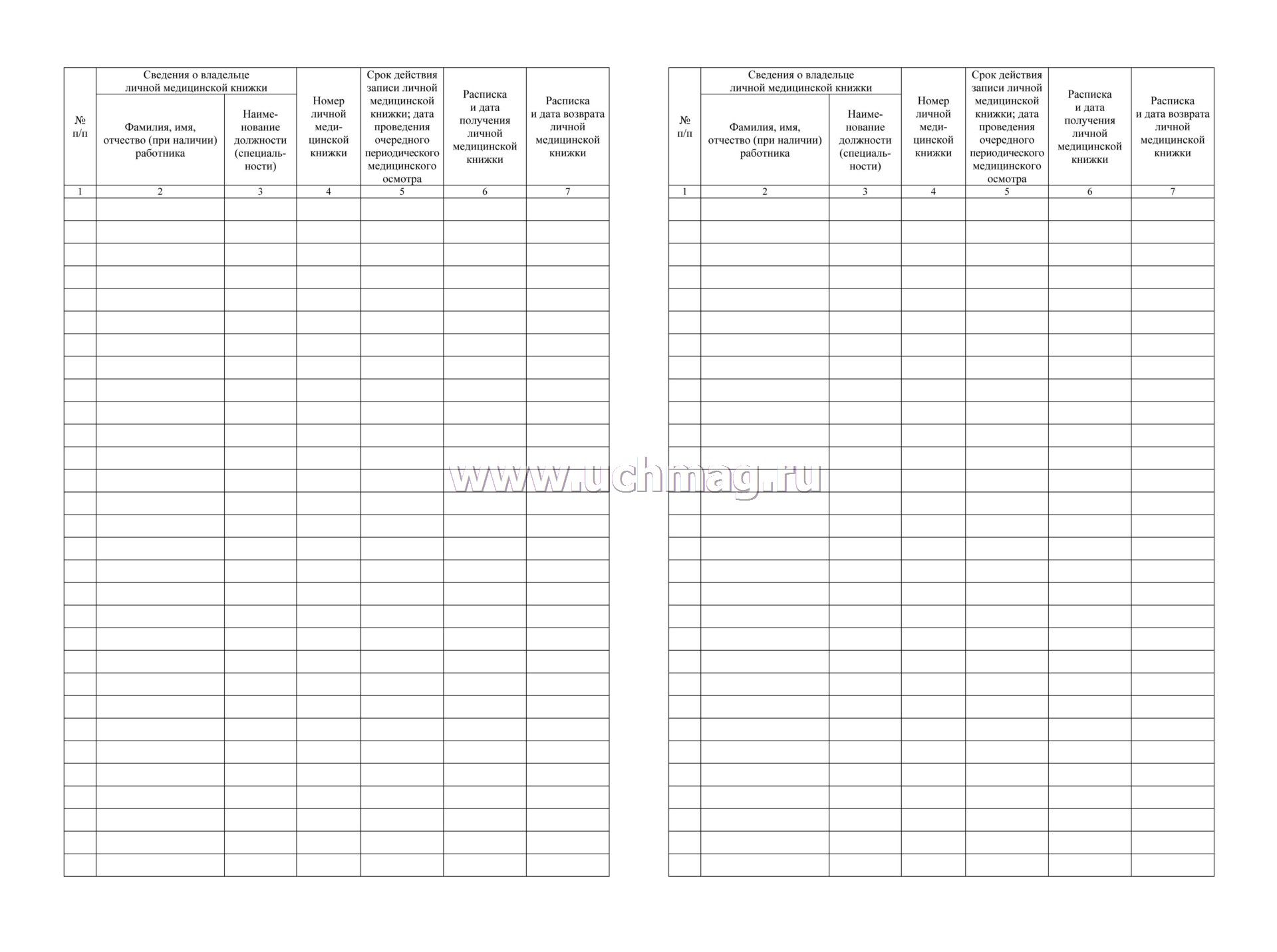 | № п/п | Сведения о владельце личной медицинской книжки: Фамилия, имя, отчество (при наличии) работника | Сведения о владельце личной медицинской книжки: Наименование должности (специальности) | Номер личной медицинской книжки | Срок действия записи личной медицинской книжки; дата проведения очередного периодического медицинского осмотра | Расписка и дата получения личной медицинской книжки | Расписка и дата возврата личной медицинской книжки |
|---|---|---|---|---|---|---|
| 1 | 2 | 3 | 4 | 5 | 6 | 7 |
| | | | | | | |

www.uchmag.ru

| № п/п | Сведения о владельце личной медицинской книжки: Фамилия, имя, отчество (при наличии) работника | Сведения о владельце личной медицинской книжки: Наименование должности (специальности) | Номер личной медицинской книжки | Срок действия записи личной медицинской книжки; дата проведения очередного периодического медицинского осмотра | Расписка и дата получения личной медицинской книжки | Расписка и дата возврата личной медицинской книжки |
|---|---|---|---|---|---|---|
| 1 | 2 | 3 | 4 | 5 | 6 | 7 |
| | | | | | | |